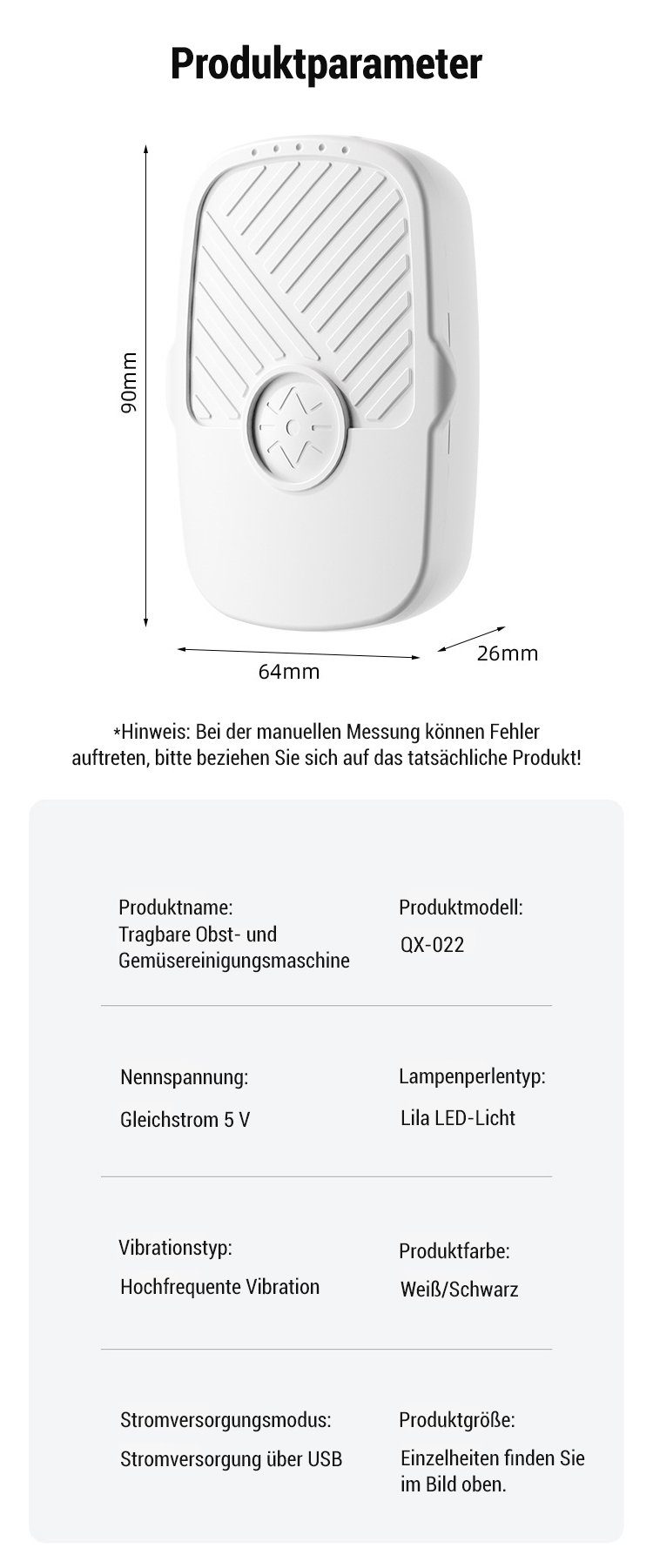 Produktparameter

90mm

64mm

26mm

*Hinweis: Bei der manuellen Messung können Fehler auftreten, bitte beziehen Sie sich auf das tatsächliche Produkt!

Produktname:
Tragbare Obst- und Gemüsereinigungsmaschine

Produktmodell:
QX-022

Nennspannung:
Gleichstrom 5 V

Lampenperlentyp:
Lila LED-Licht

Vibrationstyp:
Hochfrequente Vibration

Produktfarbe:
Weiß/Schwarz

Stromversorgungsmodus:
Stromversorgung über USB

Produktgröße:
Einzelheiten finden Sie im Bild oben.